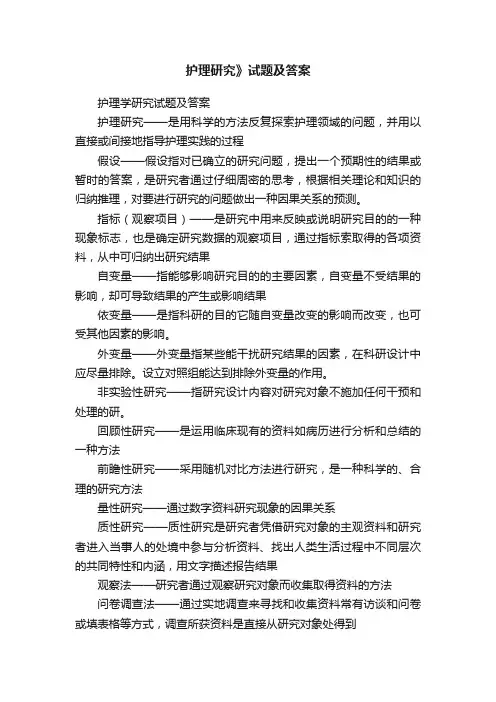 护理研究》试题及答案

护理学研究试题及答案

护理研究——是用科学的方法反复探索护理领域的问题，并用以直接或间接地指导护理实践的过程

假设——假设指对已确立的研究问题，提出一个预期性的结果或暂时的答案，是研究者通过仔细周密的思考，根据相关理论和知识的归纳推理，对要进行研究的问题做出一种因果关系的预测。

指标（观察项目）——是研究中用来反映或说明研究目的的一种现象标志，也是确定研究数据的观察项目，通过指标索取得的各项资料，从中可归纳出研究结果

自变量——指能够影响研究目的的主要因素，自变量不受结果的影响，却可导致结果的产生或影响结果

依变量——是指科研的目的它随自变量改变的影响而改变，也可受其他因素的影响。

外变量——外变量指某些能干扰研究结果的因素，在科研设计中应尽量排除。设立对照组能达到排除外变量的作用。

非实验性研究——指研究设计内容对研究对象不施加任何干预和处理的研。

回顾性研究——是运用临床现有的资料如病历进行分析和总结的一种方法

前瞻性研究——采用随机对比方法进行研究，是一种科学的、合理的研究方法

量性研究——通过数字资料研究现象的因果关系

质性研究——质性研究是研究者凭借研究对象的主观资料和研究者进入当事人的处境中参与分析资料、找出人类生活过程中不同层次的共同特性和内涵，用文字描述报告结果

观察法——研究者通过观察研究对象而收集取得资料的方法

问卷调查法——通过实地调查来寻找和收集资料常有访谈和问卷或填表格等方式，调查所获资料是直接从研究对象处得到